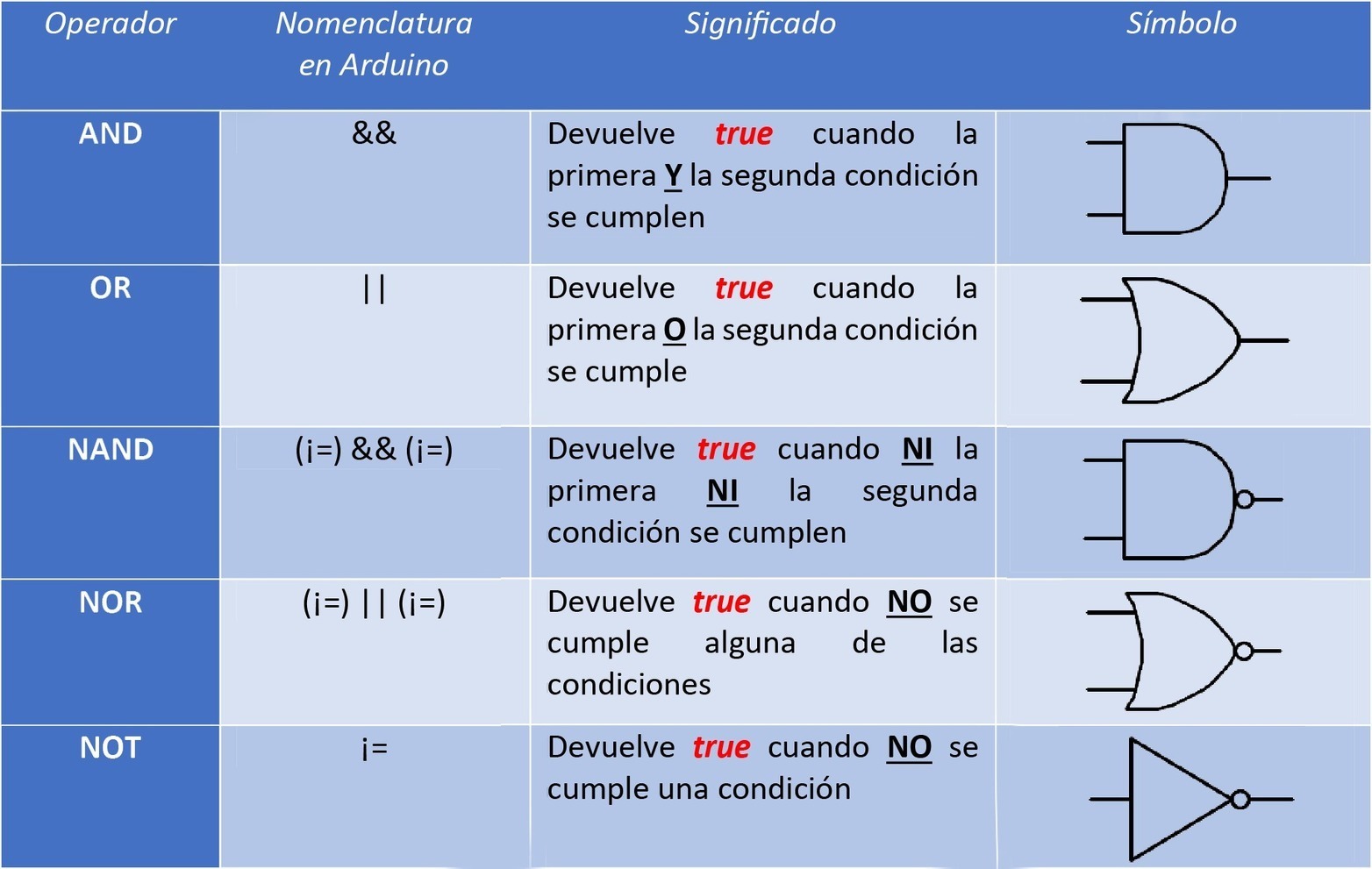 | Operador | Nomenclatura en Arduino | Significado | Símbolo |
|---|---|---|---|
| AND | && | Devuelve true cuando la primera Y la segunda condición se cumplen | |
| OR | \|\| | Devuelve true cuando la primera O la segunda condición se cumple | |
| NAND | (¡=) && (¡=) | Devuelve true cuando NI la primera NI la segunda condición se cumplen | |
| NOR | (¡=) \|\| (¡=) | Devuelve true cuando NO se cumple alguna de las condiciones | |
| NOT | ¡= | Devuelve true cuando NO se cumple una condición | |